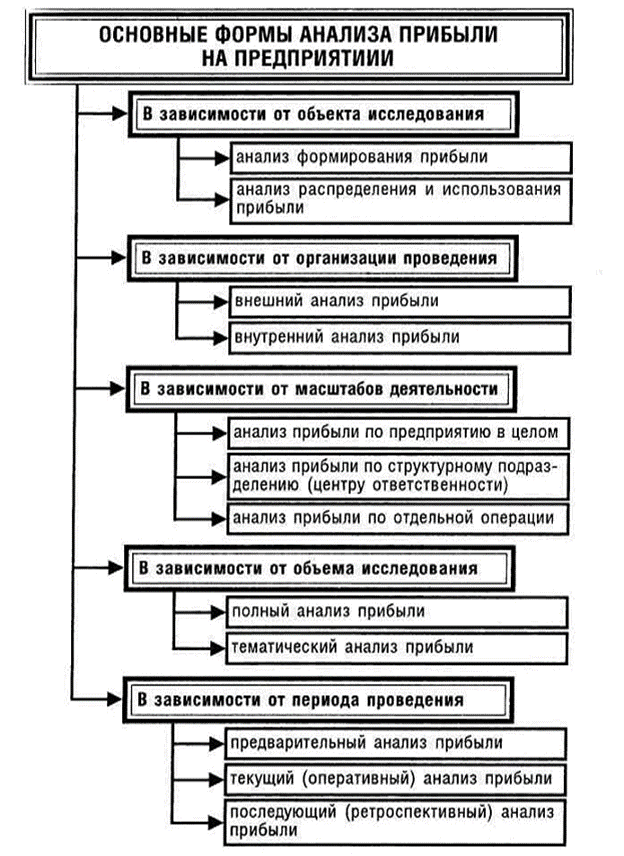 ОСНОВНЫЕ ФОРМЫ АНАЛИЗА ПРИБЫЛИ НА ПРЕДПРИЯТИИИ

В зависимости от объекта исследования

анализ формирования прибыли

анализ распределения и использования прибыли

В зависимости от организации проведения

внешний анализ прибыли

внутренний анализ прибыли

В зависимости от масштабов деятельности

анализ прибыли по предприятию в целом

анализ прибыли по структурному подразделению (центру ответственности)

анализ прибыли по отдельной операции

В зависимости от объема исследования

полный анализ прибыли

тематический анализ прибыли

В зависимости от периода проведения

предварительный анализ прибыли

текущий (оперативный) анализ прибыли

последующий (ретроспективный) анализ прибыли